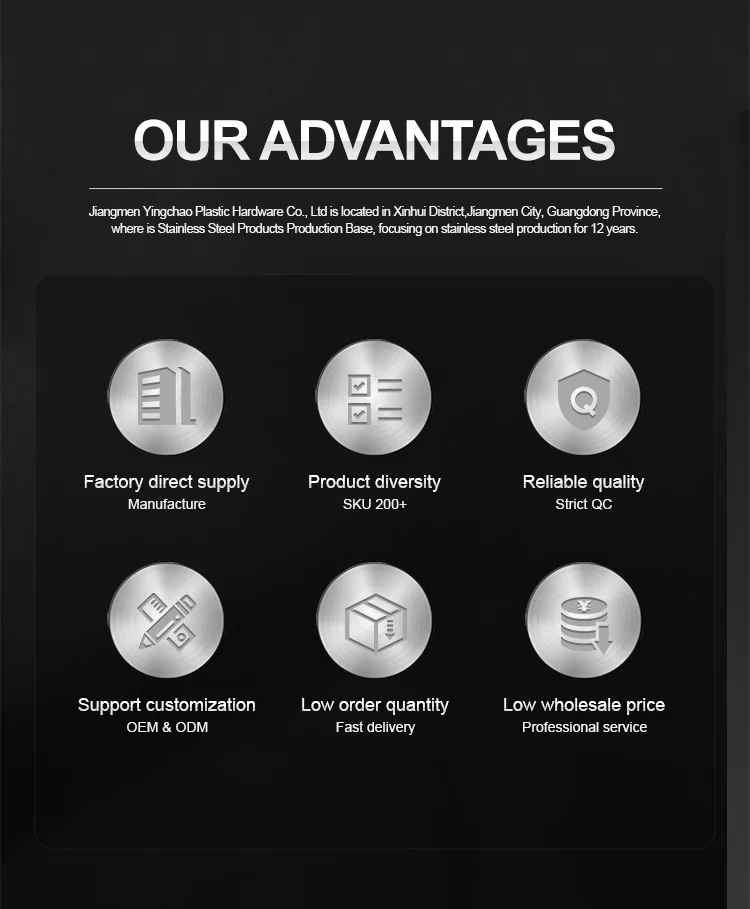 OUR ADVANTAGES

Jiangmen Yingchao Plastic Hardware Co., Ltd is located in Xinhui District,Jiangmen City, Guangdong Province, where is Stainless Steel Products Production Base, focusing on stainless steel production for 12 years.

Factory direct supply
Manufacture

Product diversity
SKU 200+

Reliable quality
Strict QC

Support customization
OEM & ODM

Low order quantity
Fast delivery

Low wholesale price
Professional service